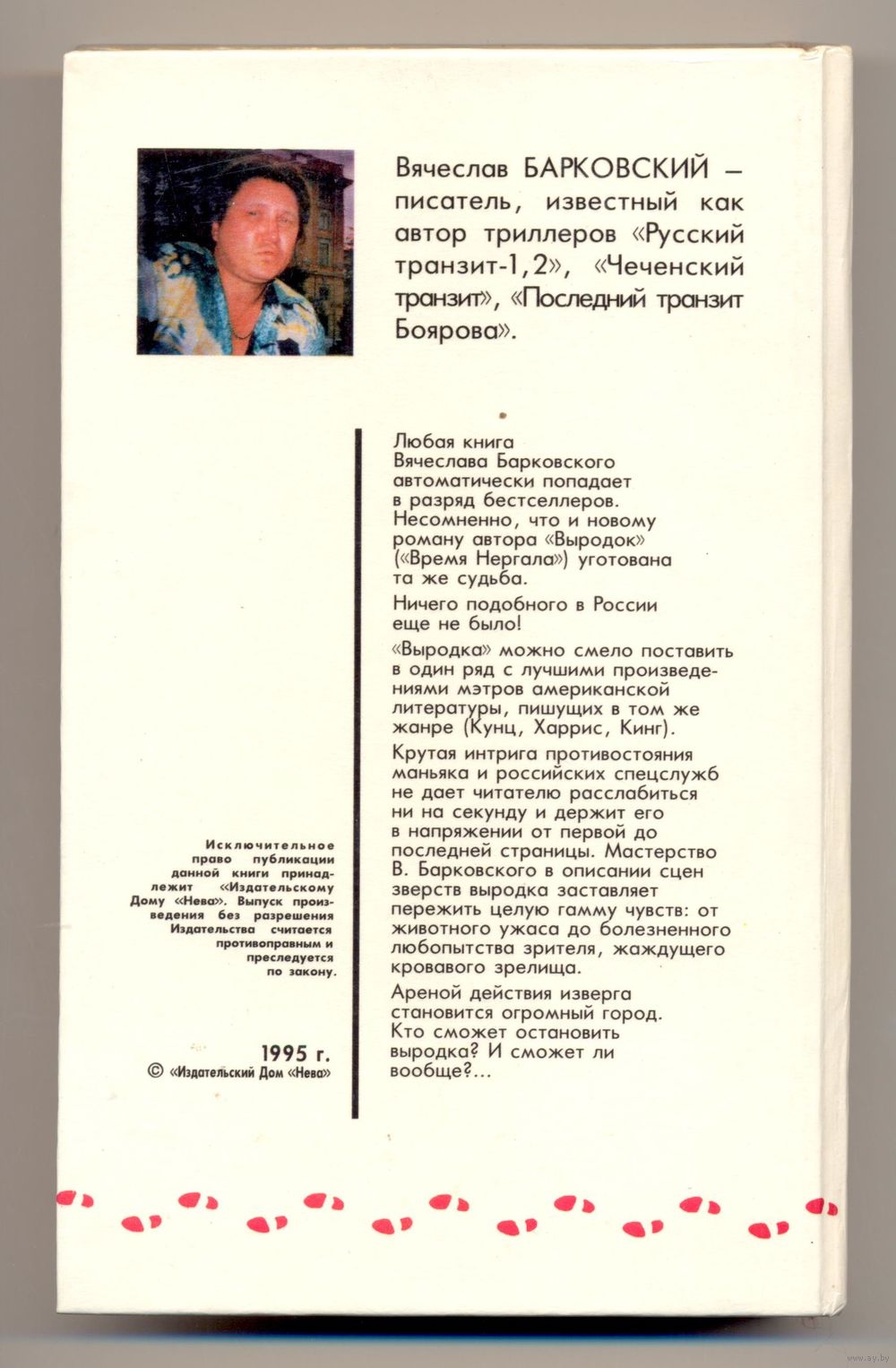 Вячеслав БАРКОВСКИЙ – писатель, известный как автор триллеров «Русский транзит-1,2», «Чеченский транзит», «Последний транзит Боярова».

Любая книга Вячеслава Барковского автоматически попадает в разряд бестселлеров. Несомненно, что и новому роману автора «Выродок» («Время Нергала») уготована та же судьба.

Ничего подобного в России еще не было!

«Выродка» можно смело поставить в один ряд с лучшими произведениями мэтров американской литературы, пишущих в том же жанре (Кунц, Харрис, Кинг).

Крутая интрига противостояния маньяка и российских спецслужб не дает читателю расслабиться ни на секунду и держит его в напряжении от первой до последней страницы. Мастерство В. Барковского в описании сцен зверств выродка заставляет пережить целую гамму чувств: от животного ужаса до болезненного любопытства зрителя, жаждущего кровавого зрелища.

Ареной действия изверга становится огромный город. Кто сможет остановить выродка? И сможет ли вообще?...

Исключительное право публикации данной книги принадлежит «Издательскому Дому «Нева». Выпуск произведения без разрешения Издательства считается противоправным и преследуется по закону.

1995 г.
© «Издательский Дом «Нева»

www.ay.by